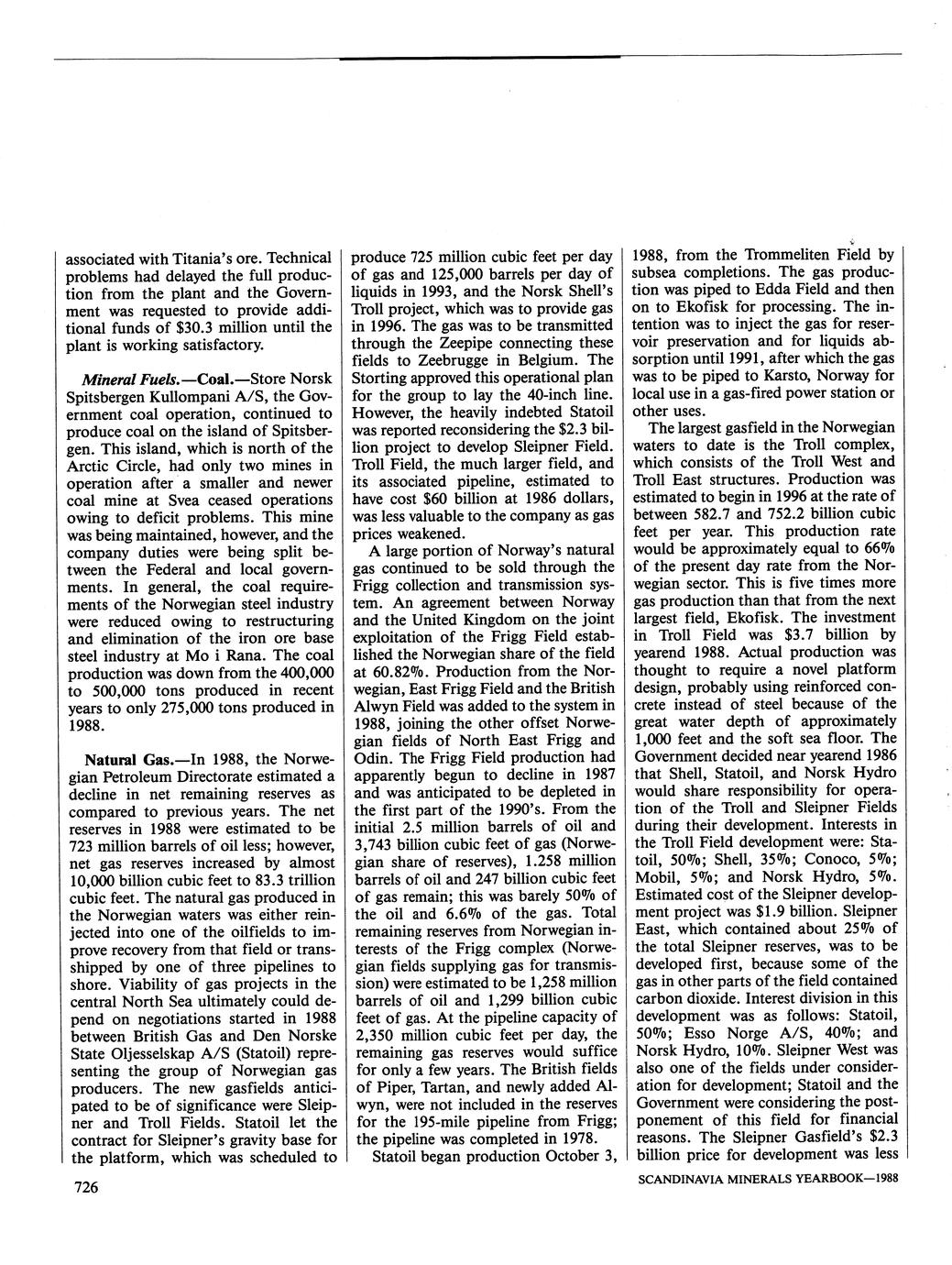 associated with Titania's ore. Technical problems had delayed the full production from the plant and the Government was requested to provide additional funds of $30.3 million until the plant is working satisfactory.

Mineral Fuels.—Coal.—Store Norsk Spitsbergen Kullompani A/S, the Government coal operation, continued to produce coal on the island of Spitsbergen. This island, which is north of the Arctic Circle, had only two mines in operation after a smaller and newer coal mine at Svea ceased operations owing to deficit problems. This mine was being maintained, however, and the company duties were being split between the Federal and local governments. In general, the coal requirements of the Norwegian steel industry were reduced owing to restructuring and elimination of the iron ore base steel industry at Mo i Rana. The coal production was down from the 400,000 to 500,000 tons produced in recent years to only 275,000 tons produced in 1988.

Natural Gas.—In 1988, the Norwegian Petroleum Directorate estimated a decline in net remaining reserves as compared to previous years. The net reserves in 1988 were estimated to be 723 million barrels of oil less; however, net gas reserves increased by almost 10,000 billion cubic feet to 83.3 trillion cubic feet. The natural gas produced in the Norwegian waters was either reinjected into one of the oilfields to improve recovery from that field or transshipped by one of three pipelines to shore. Viability of gas projects in the central North Sea ultimately could depend on negotiations started in 1988 between British Gas and Den Norske State Oljesselskap A/S (Statoil) representing the group of Norwegian gas producers. The new gasfields anticipated to be of significance were Sleipner and Troll Fields. Statoil let the contract for Sleipner's gravity base for the platform, which was scheduled to produce 725 million cubic feet per day of gas and 125,000 barrels per day of liquids in 1993, and the Norsk Shell's Troll project, which was to provide gas in 1996. The gas was to be transmitted through the Zeepipe connecting these fields to Zeebrugge in Belgium. The Storting approved this operational plan for the group to lay the 40-inch line. However, the heavily indebted Statoil was reported reconsidering the $2.3 billion project to develop Sleipner Field. Troll Field, the much larger field, and its associated pipeline, estimated to have cost $60 billion at 1986 dollars, was less valuable to the company as gas prices weakened.

A large portion of Norway's natural gas continued to be sold through the Frigg collection and transmission system. An agreement between Norway and the United Kingdom on the joint exploitation of the Frigg Field established the Norwegian share of the field at 60.82%. Production from the Norwegian, East Frigg Field and the British Alwyn Field was added to the system in 1988, joining the other offset Norwegian fields of North East Frigg and Odin. The Frigg Field production had apparently begun to decline in 1987 and was anticipated to be depleted in the first part of the 1990's. From the initial 2.5 million barrels of oil and 3,743 billion cubic feet of gas (Norwegian share of reserves), 1.258 million barrels of oil and 247 billion cubic feet of gas remain; this was barely 50% of the oil and 6.6% of the gas. Total remaining reserves from Norwegian interests of the Frigg complex (Norwegian fields supplying gas for transmission) were estimated to be 1,258 million barrels of oil and 1,299 billion cubic feet of gas. At the pipeline capacity of 2,350 million cubic feet per day, the remaining gas reserves would suffice for only a few years. The British fields of Piper, Tartan, and newly added Alwyn, were not included in the reserves for the 195-mile pipeline from Frigg; the pipeline was completed in 1978.

Statoil began production October 3, 1988, from the Trommeliten Field by subsea completions. The gas production was piped to Edda Field and then on to Ekofisk for processing. The intention was to inject the gas for reservoir preservation and for liquids absorption until 1991, after which the gas was to be piped to Karsto, Norway for local use in a gas-fired power station or other uses.

The largest gasfield in the Norwegian waters to date is the Troll complex, which consists of the Troll West and Troll East structures. Production was estimated to begin in 1996 at the rate of between 582.7 and 752.2 billion cubic feet per year. This production rate would be approximately equal to 66% of the present day rate from the Norwegian sector. This is five times more gas production than that from the next largest field, Ekofisk. The investment in Troll Field was $3.7 billion by yearend 1988. Actual production was thought to require a novel platform design, probably using reinforced concrete instead of steel because of the great water depth of approximately 1,000 feet and the soft sea floor. The Government decided near yearend 1986 that Shell, Statoil, and Norsk Hydro would share responsibility for operation of the Troll and Sleipner Fields during their development. Interests in the Troll Field development were: Statoil, 50%; Shell, 35%; Conoco, 5%; Mobil, 5%; and Norsk Hydro, 5%. Estimated cost of the Sleipner development project was $1.9 billion. Sleipner East, which contained about 25% of the total Sleipner reserves, was to be developed first, because some of the gas in other parts of the field contained carbon dioxide. Interest division in this development was as follows: Statoil, 50%; Esso Norge A/S, 40%; and Norsk Hydro, 10%. Sleipner West was also one of the fields under consideration for development; Statoil and the Government were considering the postponement of this field for financial reasons. The Sleipner Gasfield's $2.3 billion price for development was less

726

SCANDINAVIA MINERALS YEARBOOK—1988